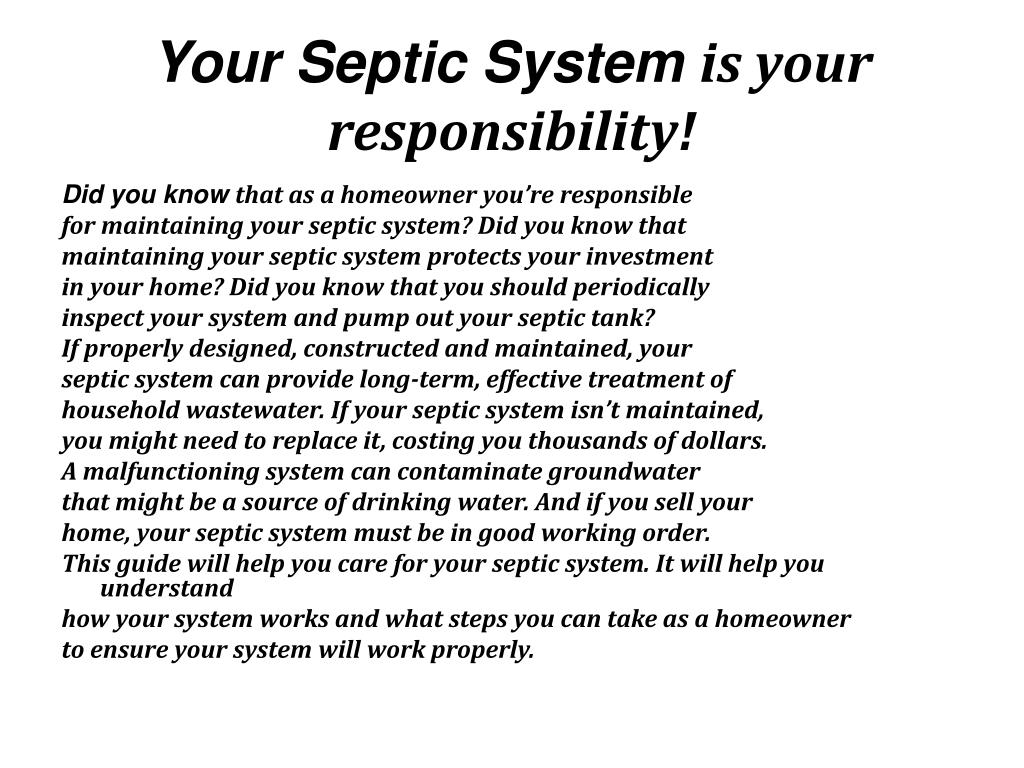 Your Septic System is your responsibility!

Did you know that as a homeowner you're responsible for maintaining your septic system? Did you know that maintaining your septic system protects your investment in your home? Did you know that you should periodically inspect your system and pump out your septic tank?
If properly designed, constructed and maintained, your septic system can provide long-term, effective treatment of household wastewater. If your septic system isn't maintained, you might need to replace it, costing you thousands of dollars.
A malfunctioning system can contaminate groundwater that might be a source of drinking water. And if you sell your home, your septic system must be in good working order.
This guide will help you care for your septic system. It will help you understand
how your system works and what steps you can take as a homeowner
to ensure your system will work properly.